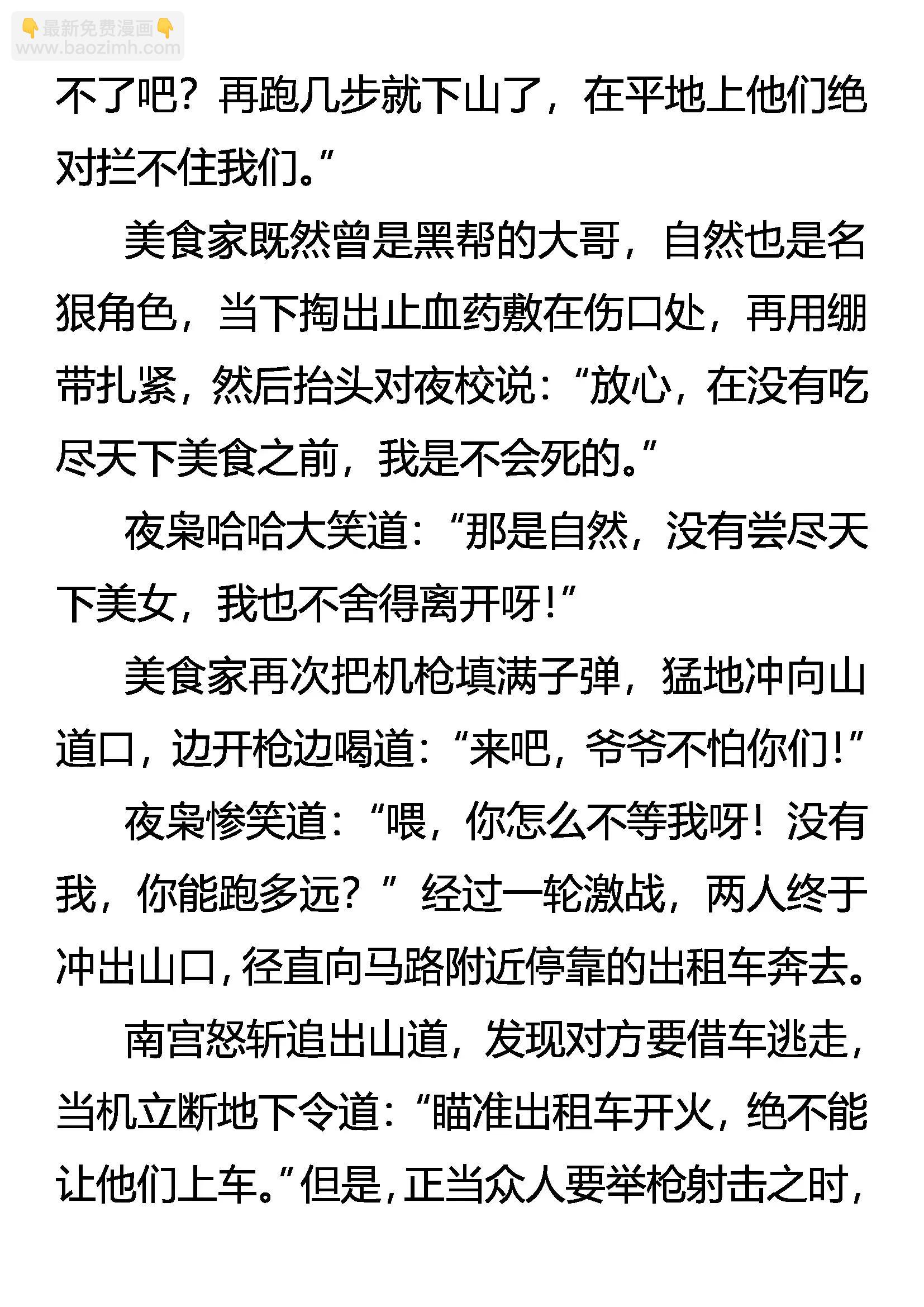 👇最新免费漫画👇
www.baozimh.com

不了吧？再跑几步就下山了，在平地上他们绝对拦不住我们。”

美食家既然曾是黑帮的大哥，自然也是名狠角色，当下掏出止血药敷在伤口处，再用绷带扎紧，然后抬头对夜校说：“放心，在没有吃尽天下美食之前，我是不会死的。”

夜枭哈哈大笑道：“那是自然，没有尝尽天下美女，我也不舍得离开呀！”

美食家再次把机枪填满子弹，猛地冲向山道口，边开枪边喝道：“来吧，爷爷不怕你们！”

夜枭惨笑道：“喂，你怎么不等我呀！没有我，你能跑多远？”经过一轮激战，两人终于冲出山口，径直向马路附近停靠的出租车奔去。

南宫怒斩追出山道，发现对方要借车逃走，当机立断地下令道：“瞄准出租车开火，绝不能让他们上车。”但是，正当众人要举枪射击之时，